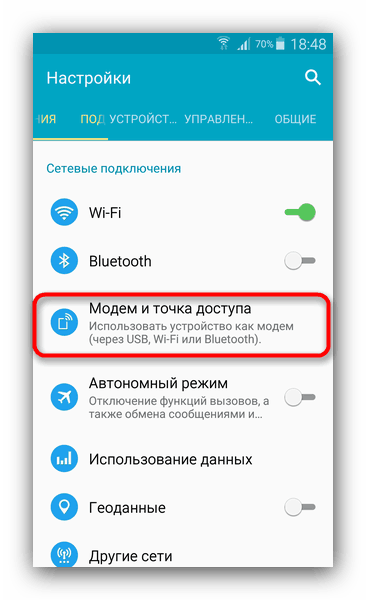 70% 18:48

Настройки

НИЯ ПОД УСТРОЙСТ... УПРАВЛЕН... ОБЩИЕ

Сетевые подключения

Wi-Fi

Bluetooth

Модем и точка доступа
Использовать устройство как модем (через USB, Wi-Fi или Bluetooth).

Автономный режим
Отключение функций вызовов, а также обмена сообщениями и...

Использование данных

Геоданные

Другие сети